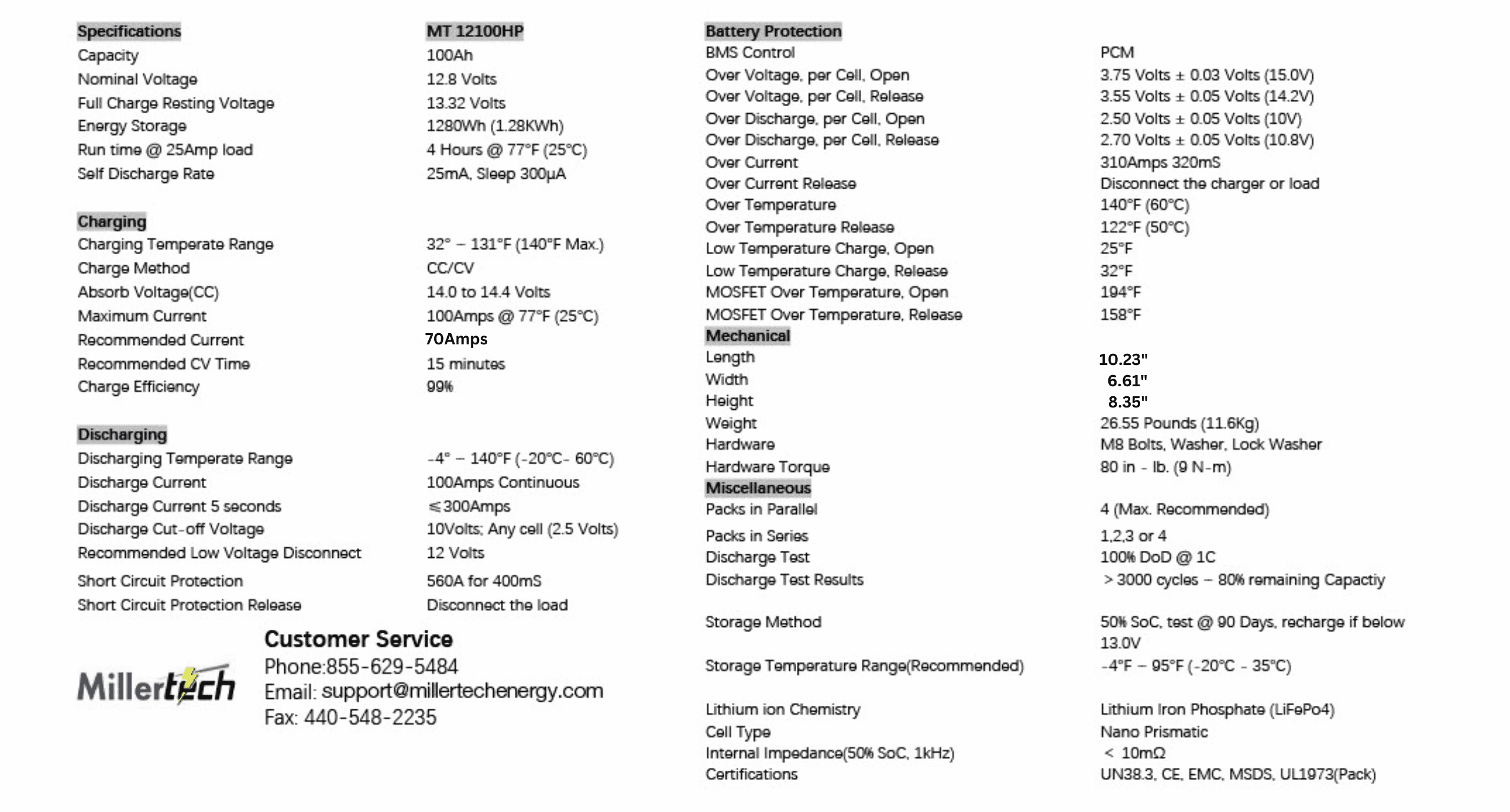 | Specifications | MT 12100HP |
|---|---|
| Capacity | 100Ah |
| Nominal Voltage | 12.8 Volts |
| Full Charge Resting Voltage | 13.32 Volts |
| Energy Storage | 1280Wh (1.28KWh) |
| Run time @ 25Amp load | 4 Hours @ 77°F (25°C) |
| Self Discharge Rate | 25mA, Sleep 300μA |

| Charging | |
|---|---|
| Charging Temperate Range | 32° – 131°F (140°F Max.) |
| Charge Method | CC/CV |
| Absorb Voltage(CC) | 14.0 to 14.4 Volts |
| Maximum Current | 100Amps @ 77°F (25°C) |
| Recommended Current | 70Amps |
| Recommended CV Time | 15 minutes |
| Charge Efficiency | 99% |

| Discharging | |
|---|---|
| Discharging Temperate Range | -4° – 140°F (-20°C- 60°C) |
| Discharge Current | 100Amps Continuous |
| Discharge Current 5 seconds | ≤300Amps |
| Discharge Cut-off Voltage | 10Volts; Any cell (2.5 Volts) |
| Recommended Low Voltage Disconnect | 12 Volts |
| Short Circuit Protection | 560A for 400mS |
| Short Circuit Protection Release | Disconnect the load |

Millertech

Customer Service
Phone:855-629-5484
Email: support@millertechenergy.com
Fax: 440-548-2235

| Battery Protection | |
|---|---|
| BMS Control | PCM |
| Over Voltage, per Cell, Open | 3.75 Volts ± 0.03 Volts (15.0V) |
| Over Voltage, per Cell, Release | 3.55 Volts ± 0.05 Volts (14.2V) |
| Over Discharge, per Cell, Open | 2.50 Volts ± 0.05 Volts (10V) |
| Over Discharge, per Cell, Release | 2.70 Volts ± 0.05 Volts (10.8V) |
| Over Current | 310Amps 320mS |
| Over Current Release | Disconnect the charger or load |
| Over Temperature | 140°F (60°C) |
| Over Temperature Release | 122°F (50°C) |
| Low Temperature Charge, Open | 25°F |
| Low Temperature Charge, Release | 32°F |
| MOSFET Over Temperature, Open | 194°F |
| MOSFET Over Temperature, Release | 158°F |

| Mechanical | |
|---|---|
| Length | 10.23" |
| Width | 6.61" |
| Height | 8.35" |
| Weight | 26.55 Pounds (11.6Kg) |
| Hardware | M8 Bolts, Washer, Lock Washer |
| Hardware Torque | 80 in - lb. (9 N-m) |

| Miscellaneous | |
|---|---|
| Packs in Parallel | 4 (Max. Recommended) |
| Packs in Series | 1,2,3 or 4 |
| Discharge Test | 100% DoD @ 1C |
| Discharge Test Results | >3000 cycles – 80% remaining Capactiy |
| Storage Method | 50% SoC, test @ 90 Days, recharge if below 13.0V |
| Storage Temperature Range(Recommended) | -4°F – 95°F (-20°C - 35°C) |
| Lithium ion Chemistry | Lithium Iron Phosphate (LiFePo4) |
| Cell Type | Nano Prismatic |
| Internal Impedance(50% SoC, 1kHz) | < 10mΩ |
| Certifications | UN38.3, CE, EMC, MSDS, UL1973(Pack) |